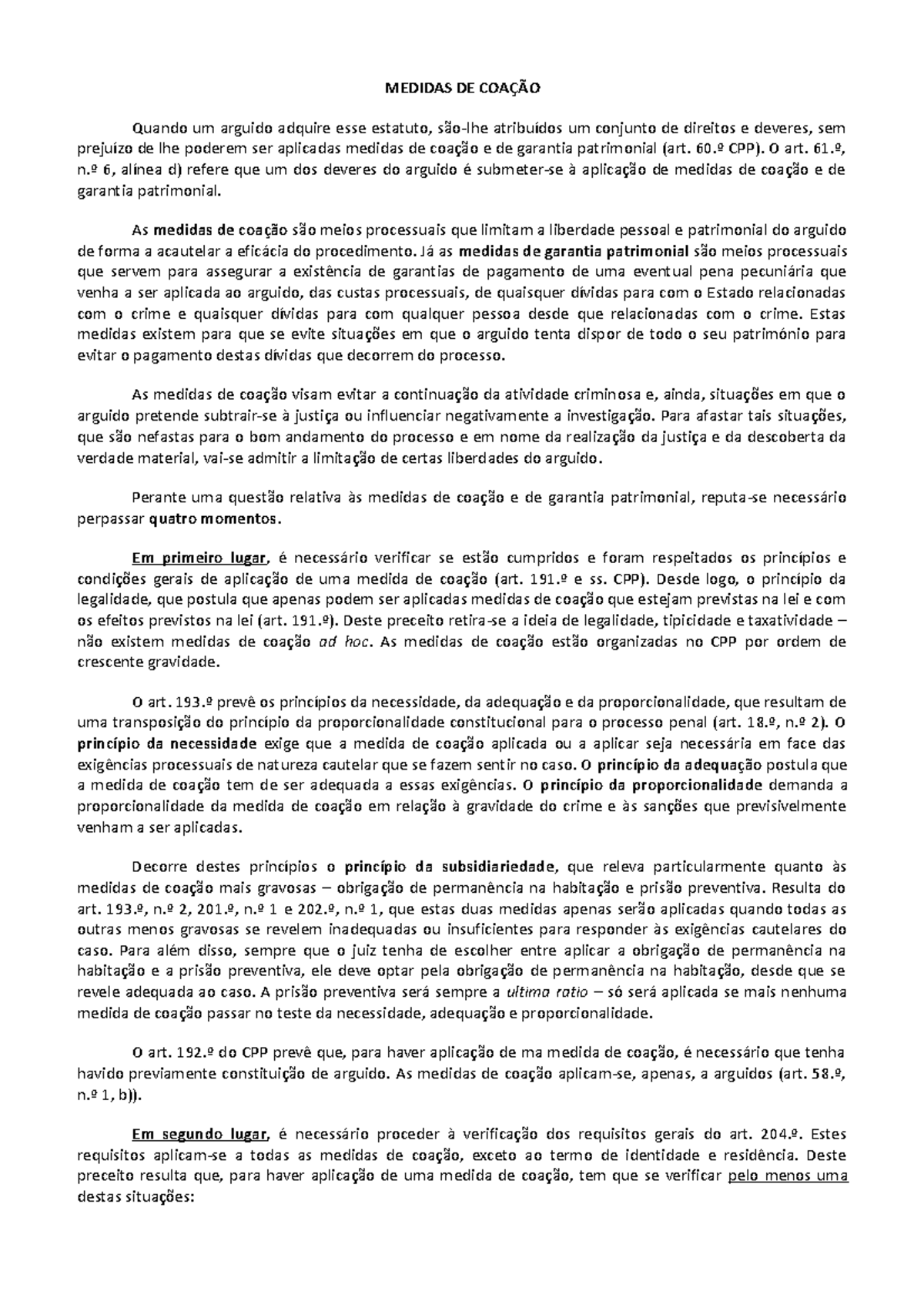 MEDIDAS DE COAÇÃO

Quando um arguido adquire esse estatuto, são-lhe atribuídos um conjunto de direitos e deveres, sem prejuízo de lhe poderem ser aplicadas medidas de coação e de garantia patrimonial (art. 60.º CPP). O art. 61.º, n.º 6, alínea d) refere que um dos deveres do arguido é submeter-se à aplicação de medidas de coação e de garantia patrimonial.

As medidas de coação são meios processuais que limitam a liberdade pessoal e patrimonial do arguido de forma a acautelar a eficácia do procedimento. Já as medidas de garantia patrimonial são meios processuais que servem para assegurar a existência de garantias de pagamento de uma eventual pena pecuniária que venha a ser aplicada ao arguido, das custas processuais, de quaisquer dívidas para com o Estado relacionadas com o crime e quaisquer dívidas para com qualquer pessoa desde que relacionadas com o crime. Estas medidas existem para que se evite situações em que o arguido tenta dispor de todo o seu património para evitar o pagamento destas dívidas que decorrem do processo.

As medidas de coação visam evitar a continuação da atividade criminosa e, ainda, situações em que o arguido pretende subtrair-se à justiça ou influenciar negativamente a investigação. Para afastar tais situações, que são nefastas para o bom andamento do processo e em nome da realização da justiça e da descoberta da verdade material, vai-se admitir a limitação de certas liberdades do arguido.

Perante uma questão relativa às medidas de coação e de garantia patrimonial, reputa-se necessário perpassar quatro momentos.

Em primeiro lugar, é necessário verificar se estão cumpridos e foram respeitados os princípios e condições gerais de aplicação de uma medida de coação (art. 191.º e ss. CPP). Desde logo, o princípio da legalidade, que postula que apenas podem ser aplicadas medidas de coação que estejam previstas na lei e com os efeitos previstos na lei (art. 191.º). Deste preceito retira-se a ideia de legalidade, tipicidade e taxatividade – não existem medidas de coação ad hoc. As medidas de coação estão organizadas no CPP por ordem de crescente gravidade.

O art. 193.º prevê os princípios da necessidade, da adequação e da proporcionalidade, que resultam de uma transposição do princípio da proporcionalidade constitucional para o processo penal (art. 18.º, n.º 2). O princípio da necessidade exige que a medida de coação aplicada ou a aplicar seja necessária em face das exigências processuais de natureza cautelar que se fazem sentir no caso. O princípio da adequação postula que a medida de coação tem de ser adequada a essas exigências. O princípio da proporcionalidade demanda a proporcionalidade da medida de coação em relação à gravidade do crime e às sanções que previsivelmente venham a ser aplicadas.

Decorre destes princípios o princípio da subsidiariedade, que releva particularmente quanto às medidas de coação mais gravosas – obrigação de permanência na habitação e prisão preventiva. Resulta do art. 193.º, n.º 2, 201.º, n.º 1 e 202.º, n.º 1, que estas duas medidas apenas serão aplicadas quando todas as outras menos gravosas se revelem inadequadas ou insuficientes para responder às exigências cautelares do caso. Para além disso, sempre que o juiz tenha de escolher entre aplicar a obrigação de permanência na habitação e a prisão preventiva, ele deve optar pela obrigação de permanência na habitação, desde que se revele adequada ao caso. A prisão preventiva será sempre a ultima ratio – só será aplicada se mais nenhuma medida de coação passar no teste da necessidade, adequação e proporcionalidade.

O art. 192.º do CPP prevê que, para haver aplicação de ma medida de coação, é necessário que tenha havido previamente constituição de arguido. As medidas de coação aplicam-se, apenas, a arguidos (art. 58.º, n.º 1, b)).

Em segundo lugar, é necessário proceder à verificação dos requisitos gerais do art. 204.º. Estes requisitos aplicam-se a todas as medidas de coação, exceto ao termo de identidade e residência. Deste preceito resulta que, para haver aplicação de uma medida de coação, tem que se verificar pelo menos uma destas situações: